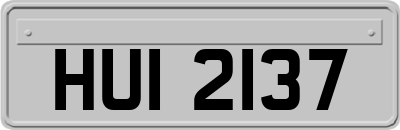 HUI 2137